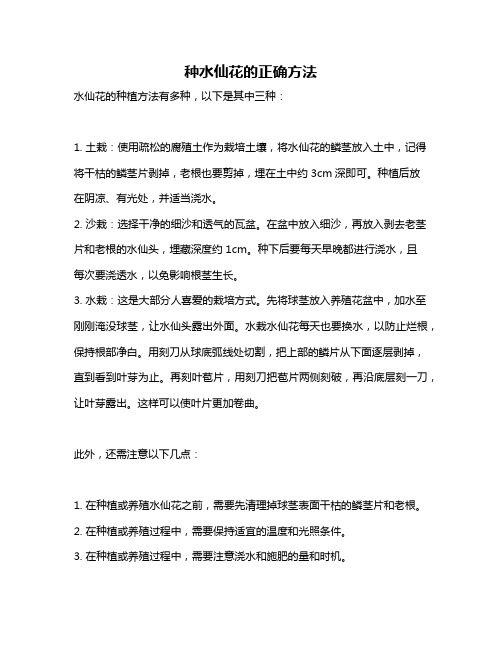 种水仙花的正确方法

水仙花的种植方法有多种，以下是其中三种：

1. 土栽：使用疏松的腐殖土作为栽培土壤，将水仙花的鳞茎放入土中，记得将干枯的鳞茎片剥掉，老根也要剪掉，埋在土中约 3cm 深即可。种植后放在阴凉、有光处，并适当浇水。
2. 沙栽：选择干净的细沙和透气的瓦盆。在盆中放入细沙，再放入剥去老茎片和老根的水仙头，埋藏深度约 1cm。种下后要每天早晚都进行浇水，且每次要浇透水，以免影响根茎生长。
3. 水栽：这是大部分人喜爱的栽培方式。先将球茎放入养殖花盆中，加水至刚刚淹没球茎，让水仙头露出外面。水栽水仙花每天也要换水，以防止烂根，保持根部净白。用刻刀从球底弧线处切割，把上部的鳞片从下面逐层剥掉，直到看到叶芽为止。再刻叶苞片，用刻刀把苞片两侧刻破，再沿底层刻一刀，让叶芽露出。这样可以使叶片更加卷曲。

此外，还需注意以下几点：

1. 在种植或养殖水仙花之前，需要先清理掉球茎表面干枯的鳞茎片和老根。
2. 在种植或养殖过程中，需要保持适宜的温度和光照条件。
3. 在种植或养殖过程中，需要注意浇水和施肥的量和时机。